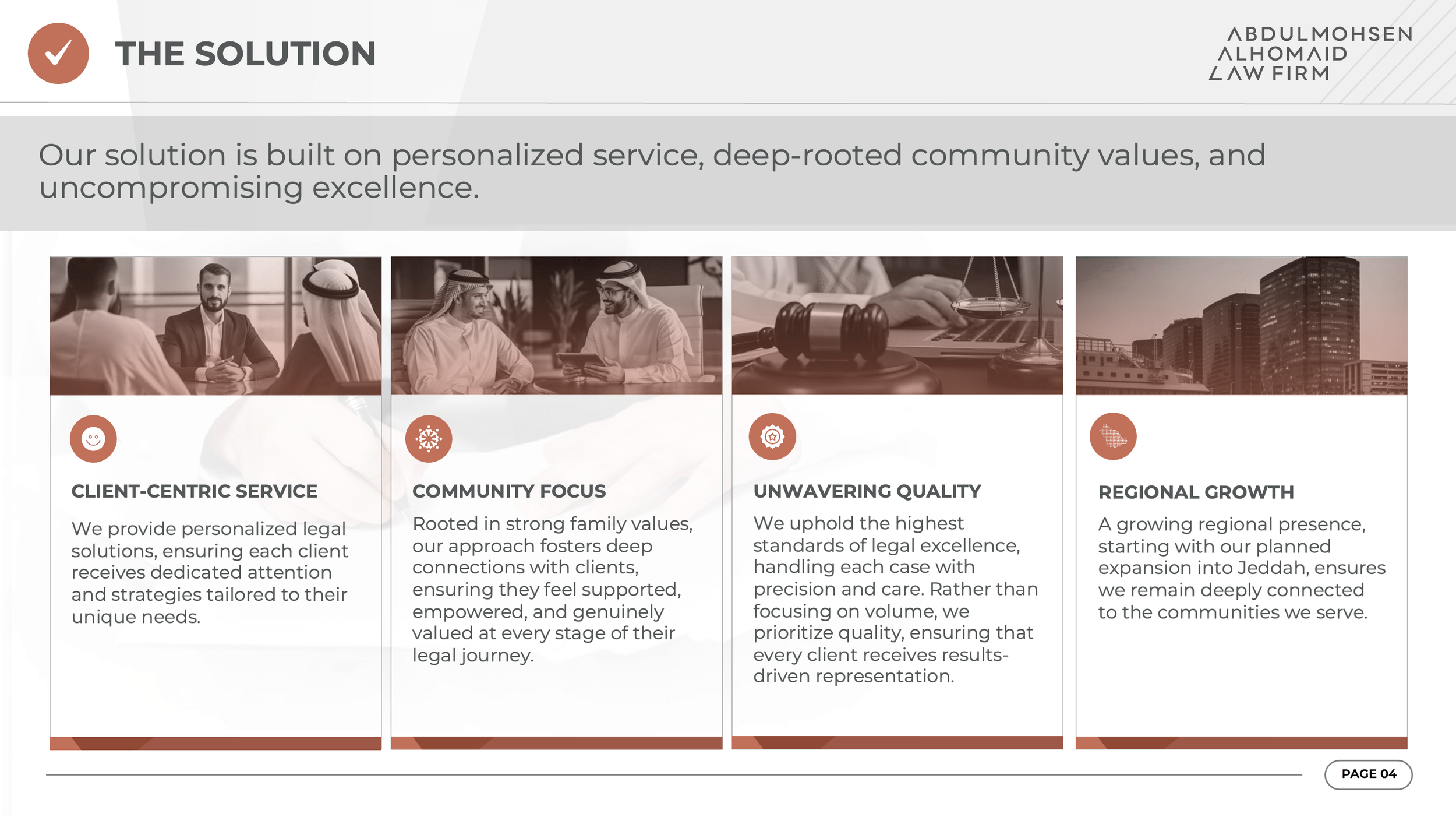 THE SOLUTION

ABDULMOHSEN
ALHOMAID
LAW FIRM

Our solution is built on personalized service, deep-rooted community values, and uncompromising excellence.

CLIENT-CENTRIC SERVICE

We provide personalized legal solutions, ensuring each client receives dedicated attention and strategies tailored to their unique needs.

COMMUNITY FOCUS

Rooted in strong family values, our approach fosters deep connections with clients, ensuring they feel supported, empowered, and genuinely valued at every stage of their legal journey.

UNWAVERING QUALITY

We uphold the highest standards of legal excellence, handling each case with precision and care. Rather than focusing on volume, we prioritize quality, ensuring that every client receives results-driven representation.

REGIONAL GROWTH

A growing regional presence, starting with our planned expansion into Jeddah, ensures we remain deeply connected to the communities we serve.

PAGE 04